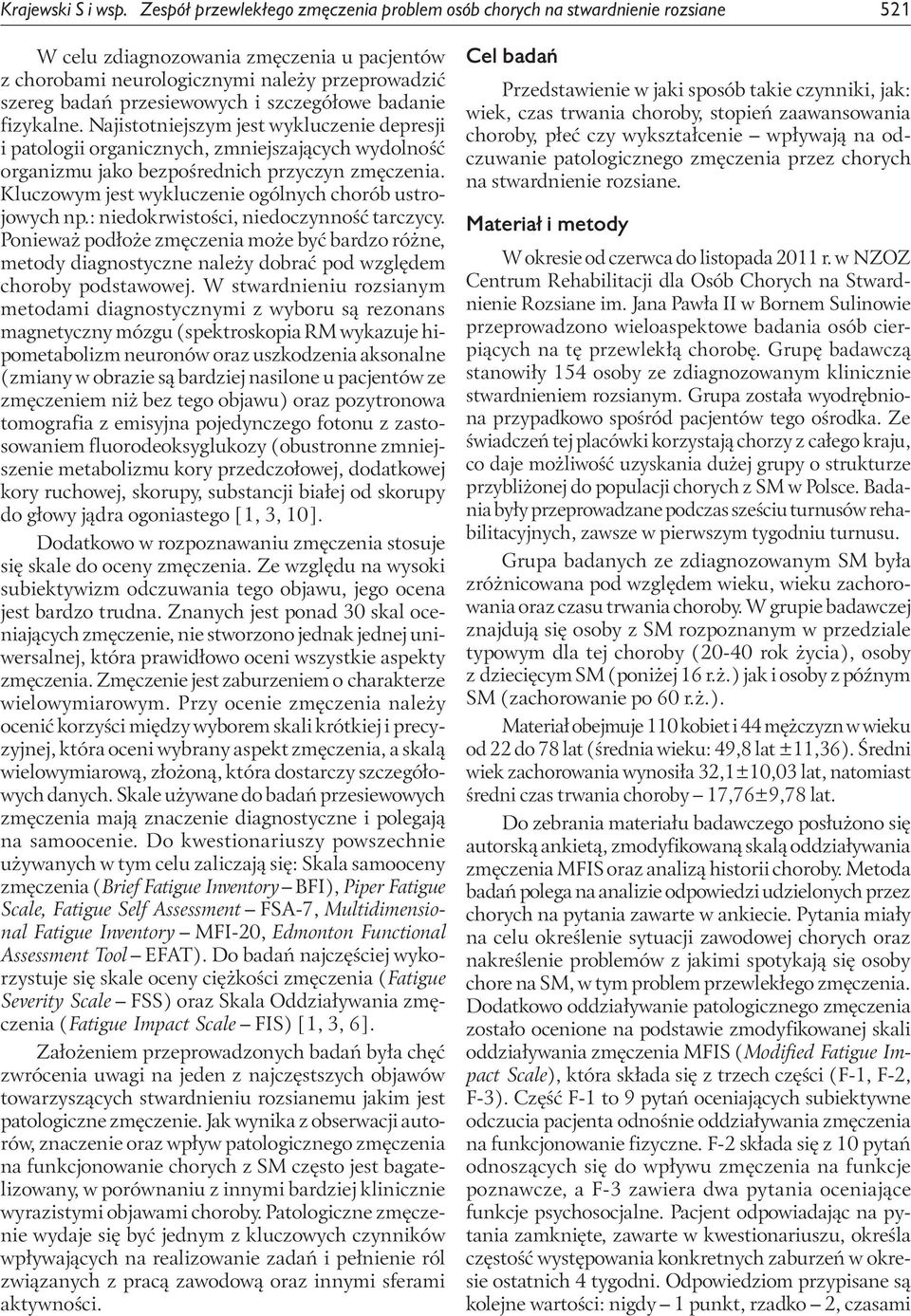 Krajewski S i wsp. Zespół przewlekłego zmęczenia problem osób chorych na stwardnienie rozsiane 521

W celu zdiagnozowania zmęczenia u pacjentów z chorobami neurologicznymi należy przeprowadzić szereg badań przesiewowych i szczegółowe badanie fizykalne. Najistotniejszym jest wykluczenie depresji i patologii organicznych, zmniejszających wydolność organizmu jako bezpośrednich przyczyn zmęczenia. Kluczowym jest wykluczenie ogólnych chorób ustrojowych np.: niedokrwistości, niedoczynność tarczycy. Ponieważ podłoże zmęczenia może być bardzo różne, metody diagnostyczne należy dobrać pod względem choroby podstawowej. W stwardnieniu rozsianym metodami diagnostycznymi z wyboru są rezonans magnetyczny mózgu (spektroskopia RM wykazuje hipometabolizm neuronów oraz uszkodzenia aksonalne (zmiany w obrazie są bardziej nasilone u pacjentów ze zmęczeniem niż bez tego objawu) oraz pozytronowa tomografia z emisyjna pojedynczego fotonu z zastosowaniem fluorodeoksyglukozy (obustronne zmniejszenie metabolizmu kory przedczołowej, dodatkowej kory ruchowej, skorupy, substancji białej od skorupy do głowy jądra ogoniastego [1, 3, 10].

Dodatkowo w rozpoznawaniu zmęczenia stosuje się skale do oceny zmęczenia. Ze względu na wysoki subiektywizm odczuwania tego objawu, jego ocena jest bardzo trudna. Znanych jest ponad 30 skal oceniających zmęczenie, nie stworzono jednak jednej uniwersalnej, która prawidłowo oceni wszystkie aspekty zmęczenia. Zmęczenie jest zaburzeniem o charakterze wielowymiarowym. Przy ocenie zmęczenia należy ocenić korzyści między wyborem skali krótkiej i precyzyjnej, która oceni wybrany aspekt zmęczenia, a skalą wielowymiarową, złożoną, która dostarczy szczegółowych danych. Skale używane do badań przesiewowych zmęczenia mają znaczenie diagnostyczne i polegają na samoocenie. Do kwestionariuszy powszechnie używanych w tym celu zaliczają się: Skala samooceny zmęczenia (Brief Fatigue Inventory – BFI), Piper Fatigue Scale, Fatigue Self Assessment – FSA-7, Multidimensional Fatigue Inventory – MFI-20, Edmonton Functional Assessment Tool – EFAT). Do badań najczęściej wykorzystuje się skale oceny ciężkości zmęczenia (Fatigue Severity Scale – FSS) oraz Skala Oddziaływania zmęczenia (Fatigue Impact Scale – FIS) [1, 3, 6].

Założeniem przeprowadzonych badań była chęć zwrócenia uwagi na jeden z najczęstszych objawów towarzyszących stwardnieniu rozsianemu jakim jest patologiczne zmęczenie. Jak wynika z obserwacji autorów, znaczenie oraz wpływ patologicznego zmęczenia na funkcjonowanie chorych z SM często jest bagatelizowany, w porównaniu z innymi bardziej klinicznie wyrazistymi objawami choroby. Patologiczne zmęczenie wydaje się być jednym z kluczowych czynników wpływających na realizowanie zadań i pełnienie ról związanych z pracą zawodową oraz innymi sferami aktywności.

Cel badań

Przedstawienie w jaki sposób takie czynniki, jak: wiek, czas trwania choroby, stopień zaawansowania choroby, płeć czy wykształcenie – wpływają na odczuwanie patologicznego zmęczenia przez chorych na stwardnienie rozsiane.

Materiał i metody

W okresie od czerwca do listopada 2011 r. w NZOZ Centrum Rehabilitacji dla Osób Chorych na Stwardnienie Rozsiane im. Jana Pawła II w Bornem Sulinowie przeprowadzono wieloaspektowe badania osób cierpiących na tę przewlekłą chorobę. Grupę badawczą stanowiły 154 osoby ze zdiagnozowanym klinicznie stwardnieniem rozsianym. Grupa została wyodrębniona przypadkowo spośród pacjentów tego ośrodka. Ze świadczeń tej placówki korzystają chorzy z całego kraju, co daje możliwość uzyskania dużej grupy o strukturze przybliżonej do populacji chorych z SM w Polsce. Badania były przeprowadzane podczas sześciu turnusów rehabilitacyjnych, zawsze w pierwszym tygodniu turnusu.

Grupa badanych ze zdiagnozowanym SM była zróżnicowana pod względem wieku, wieku zachorowania oraz czasu trwania choroby. W grupie badawczej znajdują się osoby z SM rozpoznanym w przedziale typowym dla tej choroby (20-40 rok życia), osoby z dziecięcym SM (poniżej 16 r.ż.) jak i osoby z późnym SM (zachorowanie po 60 r.ż.).

Materiał obejmuje 110 kobiet i 44 mężczyzn w wieku od 22 do 78 lat (średnia wieku: 49,8 lat ±11,36). Średni wiek zachorowania wynosiła 32,1±10,03 lat, natomiast średni czas trwania choroby – 17,76±9,78 lat.

Do zebrania materiału badawczego posłużono się autorską ankietą, zmodyfikowaną skalą oddziaływania zmęczenia MFIS oraz analizą historii choroby. Metoda badań polega na analizie odpowiedzi udzielonych przez chorych na pytania zawarte w ankiecie. Pytania miały na celu określenie sytuacji zawodowej chorych oraz nakreślenie problemów z jakimi spotykają się osoby chore na SM, w tym problem przewlekłego zmęczenia. Dodatkowo oddziaływanie patologicznego zmęczenia zostało ocenione na podstawie zmodyfikowanej skali oddziaływania zmęczenia MFIS (Modified Fatigue Impact Scale), która składa się z trzech części (F-1, F-2, F-3). Część F-1 to 9 pytań oceniających subiektywne odczucia pacjenta odnośnie oddziaływania zmęczenia na funkcjonowanie fizyczne. F-2 składa się z 10 pytań odnoszących się do wpływu zmęczenia na funkcje poznawcze, a F-3 zawiera dwa pytania oceniające funkcje psychosocjalne. Pacjent odpowiadając na pytania zamknięte, zawarte w kwestionariuszu, określa częstość występowania konkretnych zaburzeń w okresie ostatnich 4 tygodni. Odpowiedziom przypisane są kolejne wartości: nigdy – 1 punkt, rzadko – 2, czasami